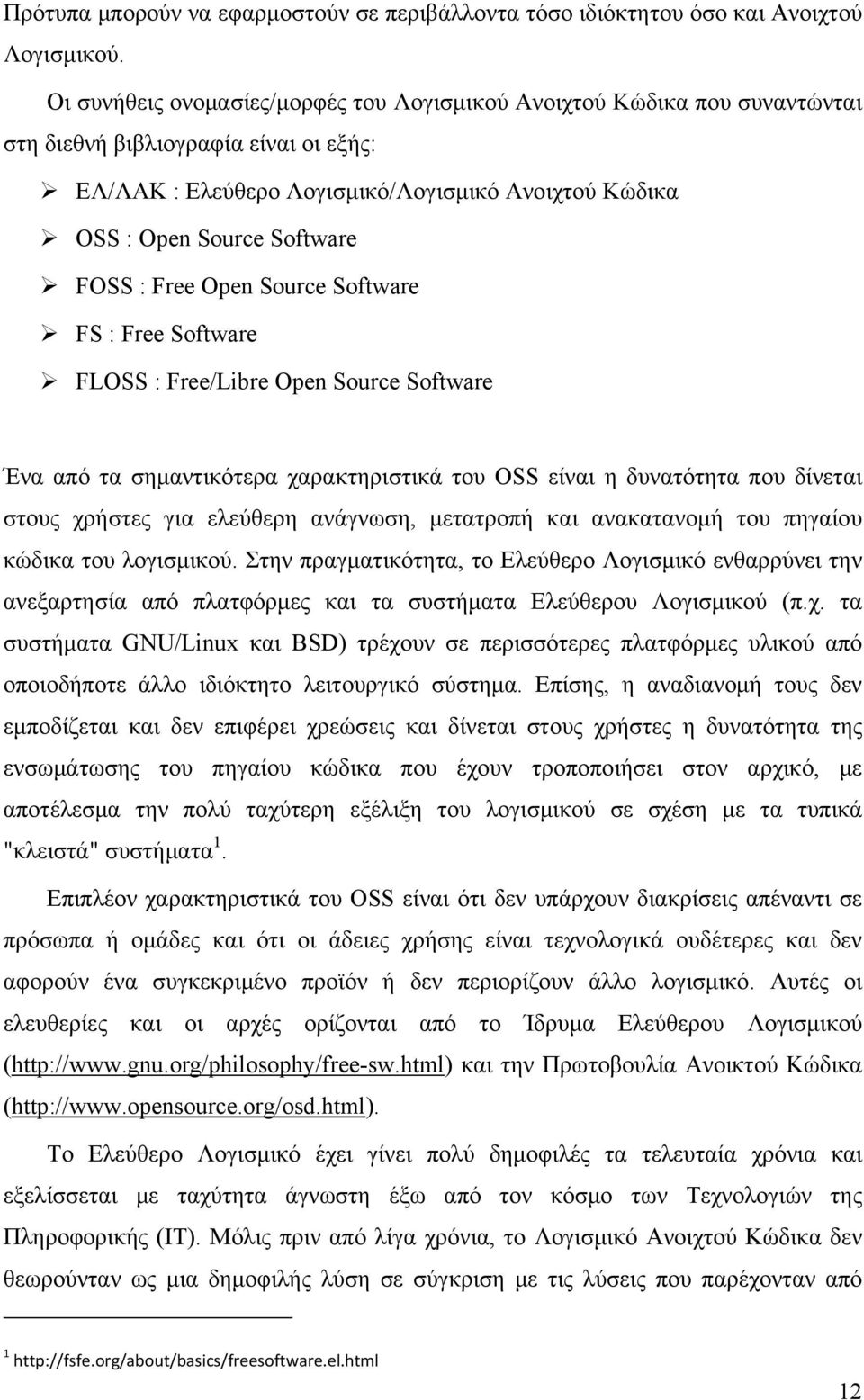 Πρότυπα μπορούν να εφαρμοστούν σε περιβάλλοντα τόσο ιδιόκτητου όσο και Ανοιχτού Λογισμικού.

Οι συνήθεις ονομασίες/μορφές του Λογισμικού Ανοιχτού Κώδικα που συναντώνται στη διεθνή βιβλιογραφία είναι οι εξής:

➢ ΕΛ/ΛΑΚ : Ελεύθερο Λογισμικό/Λογισμικό Ανοιχτού Κώδικα
➢ OSS : Open Source Software
➢ FOSS : Free Open Source Software
➢ FS : Free Software
➢ FLOSS : Free/Libre Open Source Software

Ένα από τα σημαντικότερα χαρακτηριστικά του OSS είναι η δυνατότητα που δίνεται στους χρήστες για ελεύθερη ανάγνωση, μετατροπή και ανακατανομή του πηγαίου κώδικα του λογισμικού. Στην πραγματικότητα, το Ελεύθερο Λογισμικό ενθαρρύνει την ανεξαρτησία από πλατφόρμες και τα συστήματα Ελεύθερου Λογισμικού (π.χ. τα συστήματα GNU/Linux και BSD) τρέχουν σε περισσότερες πλατφόρμες υλικού από οποιοδήποτε άλλο ιδιόκτητο λειτουργικό σύστημα. Επίσης, η αναδιανομή τους δεν εμποδίζεται και δεν επιφέρει χρεώσεις και δίνεται στους χρήστες η δυνατότητα της ενσωμάτωσης του πηγαίου κώδικα που έχουν τροποποιήσει στον αρχικό, με αποτέλεσμα την πολύ ταχύτερη εξέλιξη του λογισμικού σε σχέση με τα τυπικά "κλειστά" συστήματα $^1$.

Επιπλέον χαρακτηριστικά του OSS είναι ότι δεν υπάρχουν διακρίσεις απέναντι σε πρόσωπα ή ομάδες και ότι οι άδειες χρήσης είναι τεχνολογικά ουδέτερες και δεν αφορούν ένα συγκεκριμένο προϊόν ή δεν περιορίζουν άλλο λογισμικό. Αυτές οι ελευθερίες και οι αρχές ορίζονται από το Ίδρυμα Ελεύθερου Λογισμικού (http://www.gnu.org/philosophy/free-sw.html) και την Πρωτοβουλία Ανοικτού Κώδικα (http://www.opensource.org/osd.html).

Το Ελεύθερο Λογισμικό έχει γίνει πολύ δημοφιλές τα τελευταία χρόνια και εξελίσσεται με ταχύτητα άγνωστη έξω από τον κόσμο των Τεχνολογιών της Πληροφορικής (IT). Μόλις πριν από λίγα χρόνια, το Λογισμικό Ανοιχτού Κώδικα δεν θεωρούνταν ως μια δημοφιλής λύση σε σύγκριση με τις λύσεις που παρέχονταν από

$^1$ http://fsfe.org/about/basics/freesoftware.el.html

12